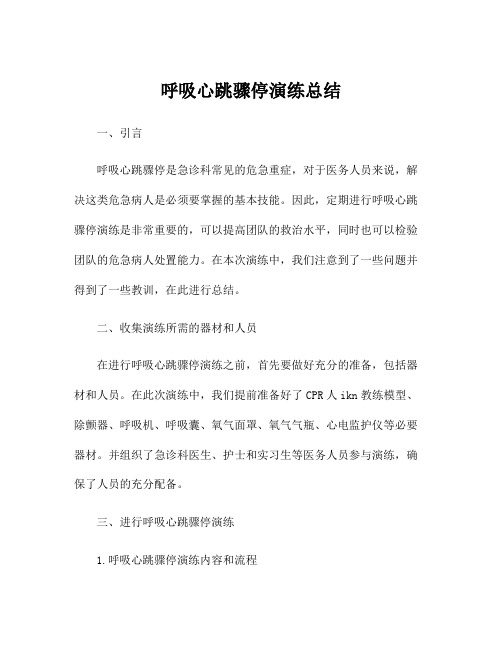 呼吸心跳骤停演练总结

一、引言

呼吸心跳骤停是急诊科常见的危急重症，对于医务人员来说，解决这类危急病人是必须要掌握的基本技能。因此，定期进行呼吸心跳骤停演练是非常重要的，可以提高团队的救治水平，同时也可以检验团队的危急病人处置能力。在本次演练中，我们注意到了一些问题并得到了一些教训，在此进行总结。

二、收集演练所需的器材和人员

在进行呼吸心跳骤停演练之前，首先要做好充分的准备，包括器材和人员。在此次演练中，我们提前准备好了 CPR 人 ikn 教练模型、除颤器、呼吸机、呼吸囊、氧气面罩、氧气气瓶、心电监护仪等必要器材。并组织了急诊科医生、护士和实习生等医务人员参与演练，确保了人员的充分配备。

三、进行呼吸心跳骤停演练

1.呼吸心跳骤停演练内容和流程